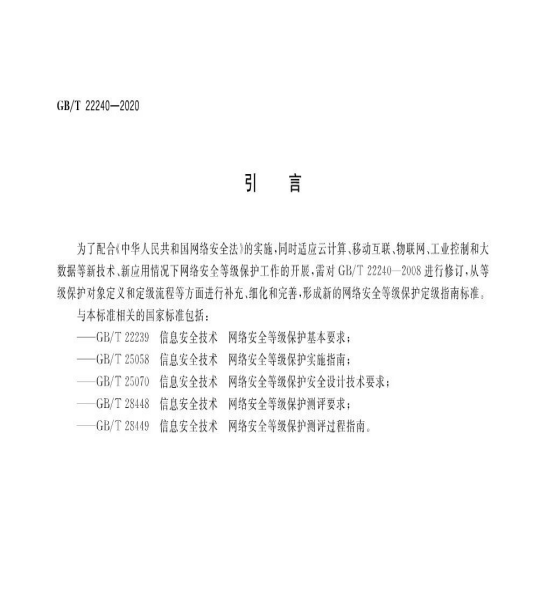 GB/T 22240—2020

引 言

为了配合《中华人民共和国网络安全法》的实施，同时适应云计算、移动互联、物联网、工业控制和大数据等新技术、新应用情况下网络安全等级保护工作的开展，需对GB/T 22240—2008进行修订，从等级保护对象定义和定级流程等方面进行补充、细化和完善，形成新的网络安全等级保护定级指南标准。

与本标准相关的国家标准包括：

——GB/T 22239 信息安全技术 网络安全等级保护基本要求；
——GB/T 25058 信息安全技术 网络安全等级保护实施指南；
——GB/T 25070 信息安全技术 网络安全等级保护安全设计技术要求；
——GB/T 28448 信息安全技术 网络安全等级保护测评要求；
——GB/T 28449 信息安全技术 网络安全等级保护测评过程指南。